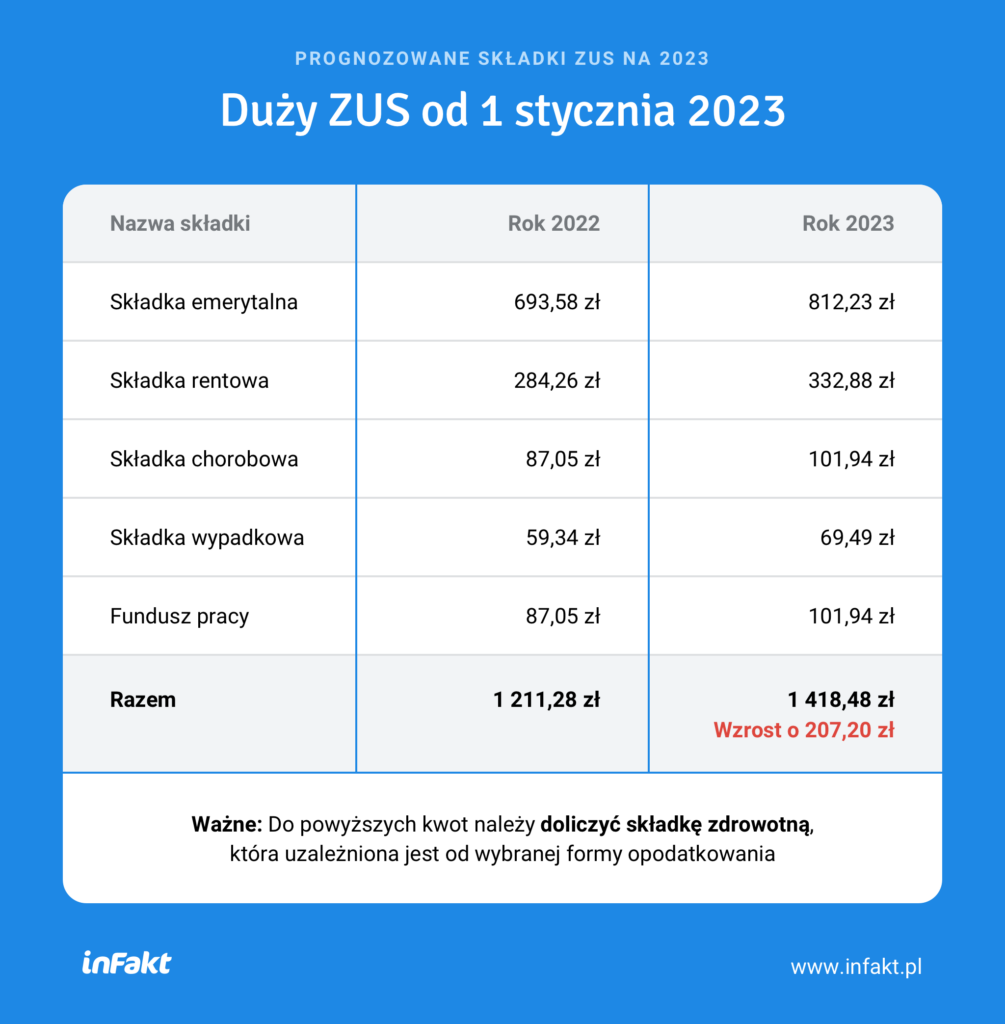 PROGNOZOWANE SKŁADKI ZUS NA 2023

Duży ZUS od 1 stycznia 2023

| Nazwa składki | Rok 2022 | Rok 2023 |
|---|---|---|
| Składka emerytalna | 693,58 zł | 812,23 zł |
| Składka rentowa | 284,26 zł | 332,88 zł |
| Składka chorobowa | 87,05 zł | 101,94 zł |
| Składka wypadkowa | 59,34 zł | 69,49 zł |
| Fundusz pracy | 87,05 zł | 101,94 zł |
| Razem | 1 211,28 zł | 1 418,48 zł Wzrost o 207,20 zł |

Ważne: Do powyższych kwot należy doliczyć składkę zdrowotną, która uzależniona jest od wybranej formy opodatkowania

inFakt

www.infakt.pl